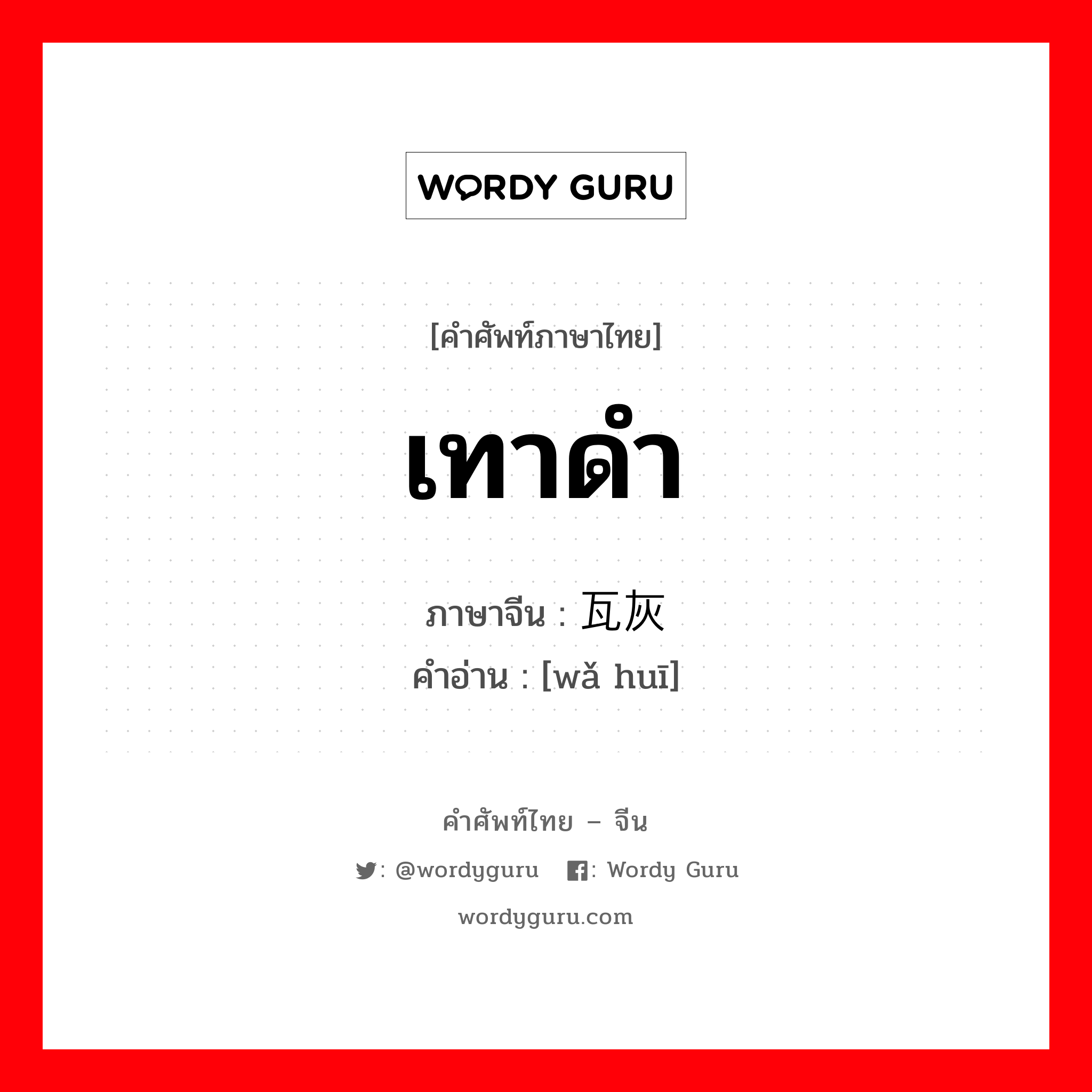 WORDY GURU

[คำศัพท์ภาษาไทย]

เทาดำ

ภาษาจีน : 瓦灰
คำอ่าน : [wǎ huī]

คำศัพท์ไทย – จีน

: @wordyguru : Wordy Guru

wordyguru.com